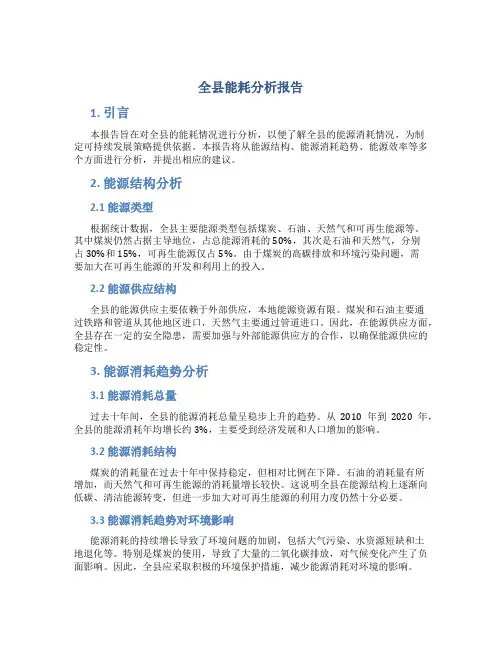 全县能耗分析报告

1. 引言

本报告旨在对全县的能耗情况进行分析，以便了解全县的能源消耗情况，为制定可持续发展策略提供依据。本报告将从能源结构、能源消耗趋势、能源效率等多个方面进行分析，并提出相应的建议。

2. 能源结构分析

2.1 能源类型

根据统计数据，全县主要能源类型包括煤炭、石油、天然气和可再生能源等。其中煤炭仍然占据主导地位，占总能源消耗的50%，其次是石油和天然气，分别占30%和15%，可再生能源仅占5%。由于煤炭的高碳排放和环境污染问题，需要加大在可再生能源的开发和利用上的投入。

2.2 能源供应结构

全县的能源供应主要依赖于外部供应，本地能源资源有限。煤炭和石油主要通过铁路和管道从其他地区进口，天然气主要通过管道进口。因此，在能源供应方面，全县存在一定的安全隐患，需要加强与外部能源供应方的合作，以确保能源供应的稳定性。

3. 能源消耗趋势分析

3.1 能源消耗总量

过去十年间，全县的能源消耗总量呈稳步上升的趋势。从 2010 年到 2020 年，全县的能源消耗年均增长约3%，主要受到经济发展和人口增加的影响。

3.2 能源消耗结构

煤炭的消耗量在过去十年中保持稳定，但相对比例在下降。石油的消耗量有所增加，而天然气和可再生能源的消耗量增长较快。这说明全县在能源结构上逐渐向低碳、清洁能源转变，但进一步加大对可再生能源的利用力度仍然十分必要。

3.3 能源消耗趋势对环境影响

能源消耗的持续增长导致了环境问题的加剧，包括大气污染、水资源短缺和土地退化等。特别是煤炭的使用，导致了大量的二氧化碳排放，对气候变化产生了负面影响。因此，全县应采取积极的环境保护措施，减少能源消耗对环境的影响。